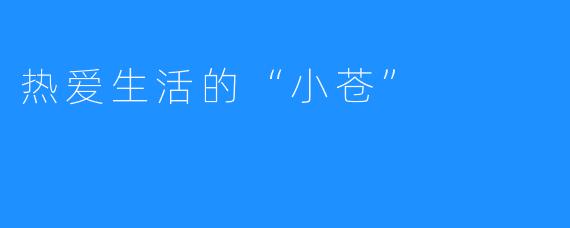 热爱生活的“小苍”